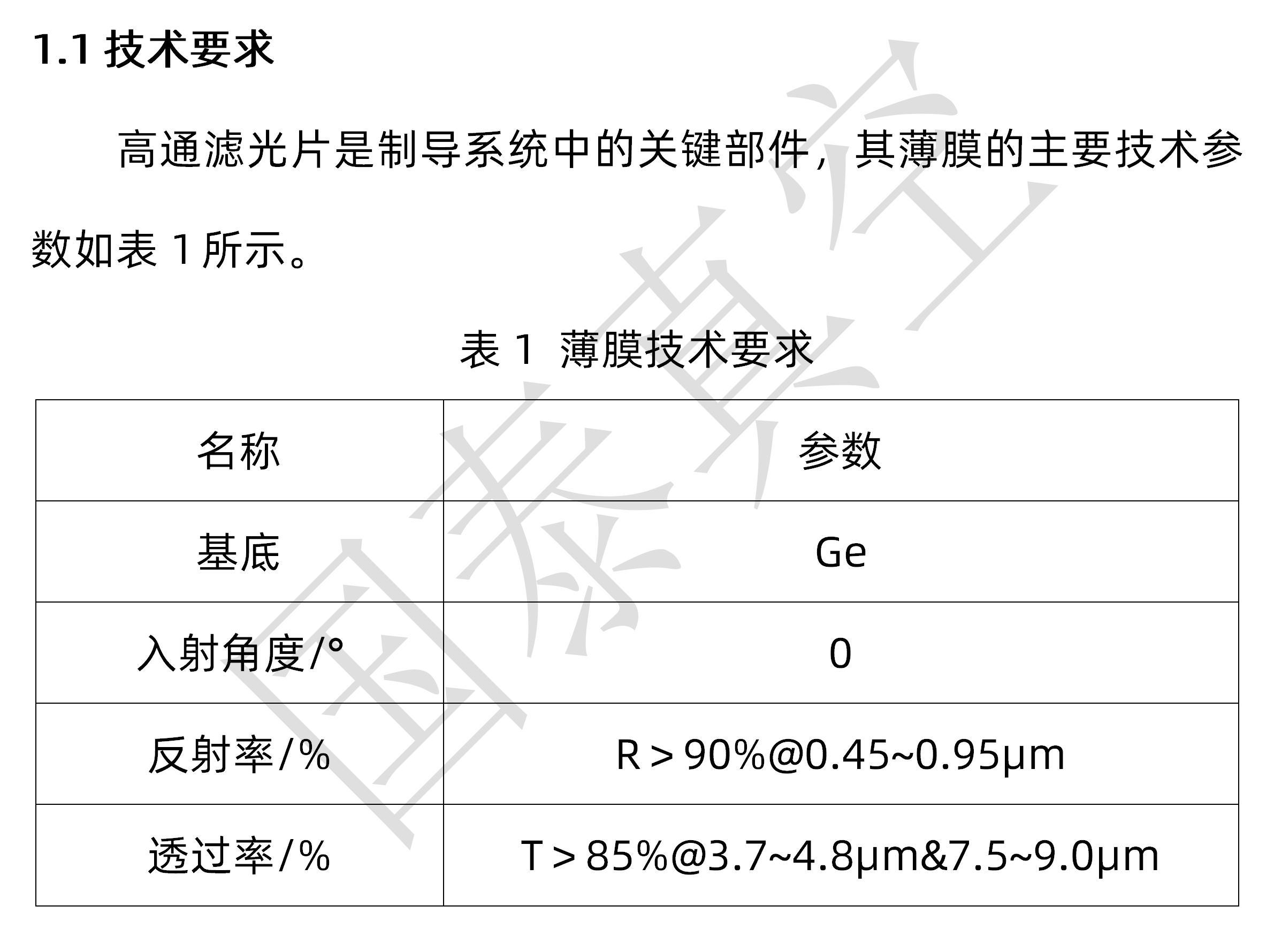 1.1 技术要求

高通滤光片是制导系统中的关键部件，其薄膜的主要技术参数如表1所示。

表1 薄膜技术要求

| 名称 | 参数 |
|---|---|
| 基底 | Ge |
| 入射角度/° | 0 |
| 反射率/% | R＞90%@0.45~0.95μm |
| 透过率/% | T＞85%@3.7~4.8μm&7.5~9.0μm |

国泰真空